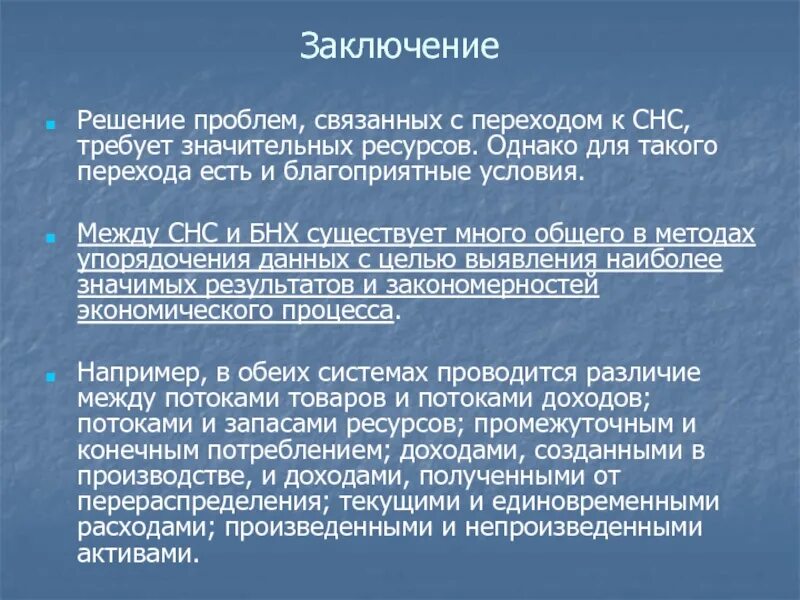 Заключение

Решение проблем, связанных с переходом к СНС, требует значительных ресурсов. Однако для такого перехода есть и благоприятные условия.

Между СНС и БНХ существует много общего в методах упорядочения данных с целью выявления наиболее значимых результатов и закономерностей экономического процесса.

Например, в обеих системах проводится различие между потоками товаров и потоками доходов; потоками и запасами ресурсов; промежуточным и конечным потреблением; доходами, созданными в производстве, и доходами, полученными от перераспределения; текущими и единовременными расходами; произведенными и непроизведенными активами.